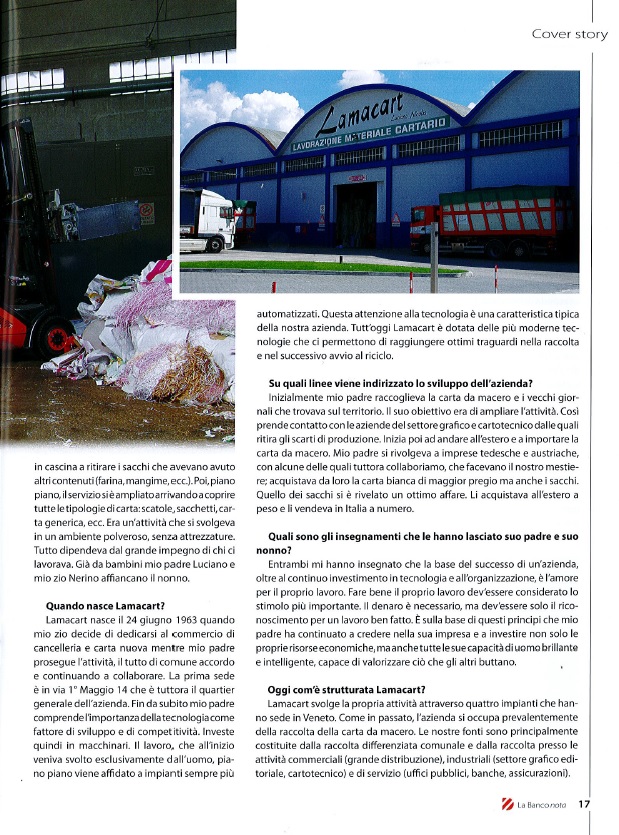 Cover story

Lamacart
LAVORAZIONE MATERIALE CARTARIO

in cascina a ritirare i sacchi che avevano avuto altri contenuti (farina, mangime, ecc.). Poi, piano piano, il servizio si è ampliato arrivando a coprire tutte le tipologie di carta: scatole, sacchetti, carta generica, ecc. Era un'attività che si svolgeva in un ambiente polveroso, senza attrezzature. Tutto dipendeva dal grande impegno di chi ci lavorava. Già da bambini mio padre Luciano e mio zio Nerino affiancano il nonno.

Quando nasce Lamacart?
Lamacart nasce il 24 giugno 1963 quando mio zio decide di dedicarsi al commercio di cancelleria e carta nuova mentre mio padre prosegue l'attività, il tutto di comune accordo e continuando a collaborare. La prima sede è in via 1° Maggio 14 che è tuttora il quartier generale dell'azienda. Fin da subito mio padre comprende l'importanza della tecnologia come fattore di sviluppo e di competitività. Investe quindi in macchinari. Il lavoro, che all'inizio veniva svolto esclusivamente dall'uomo, piano piano viene affidato a impianti sempre più automatizzati. Questa attenzione alla tecnologia è una caratteristica tipica della nostra azienda. Tutt'oggi Lamacart è dotata delle più moderne tecnologie che ci permettono di raggiungere ottimi traguardi nella raccolta e nel successivo avvio al riciclo.

Su quali linee viene indirizzato lo sviluppo dell'azienda?
Inizialmente mio padre raccoglieva la carta da macero e i vecchi giornali che trovava sul territorio. Il suo obiettivo era di ampliare l'attività. Così prende contatto con le aziende del settore grafico e cartotecnico dalle quali ritira gli scarti di produzione. Inizia poi ad andare all'estero e a importare la carta da macero. Mio padre si rivolgeva a imprese tedesche e austriache, con alcune delle quali tuttora collaboriamo, che facevano il nostro mestiere; acquistava da loro la carta bianca di maggior pregio ma anche i sacchi. Quello dei sacchi si è rivelato un ottimo affare. Li acquistava all'estero a peso e li vendeva in Italia a numero.

Quali sono gli insegnamenti che le hanno lasciato suo padre e suo nonno?
Entrambi mi hanno insegnato che la base del successo di un'azienda, oltre al continuo investimento in tecnologia e all'organizzazione, è l'amore per il proprio lavoro. Fare bene il proprio lavoro dev'essere considerato lo stimolo più importante. Il denaro è necessario, ma dev'essere solo il riconoscimento per un lavoro ben fatto. È sulla base di questi principi che mio padre ha continuato a credere nella sua impresa e a investire non solo le proprie risorse economiche, ma anche tutte le sue capacità di uomo brillante e intelligente, capace di valorizzare ciò che gli altri buttano.

Oggi com'è strutturata Lamacart?
Lamacart svolge la propria attività attraverso quattro impianti che hanno sede in Veneto. Come in passato, l'azienda si occupa prevalentemente della raccolta della carta da macero. Le nostre fonti sono principalmente costituite dalla raccolta differenziata comunale e dalla raccolta presso le attività commerciali (grande distribuzione), industriali (settore grafico editoriale, cartotecnico) e di servizio (uffici pubblici, banche, assicurazioni).

La Banconota 17